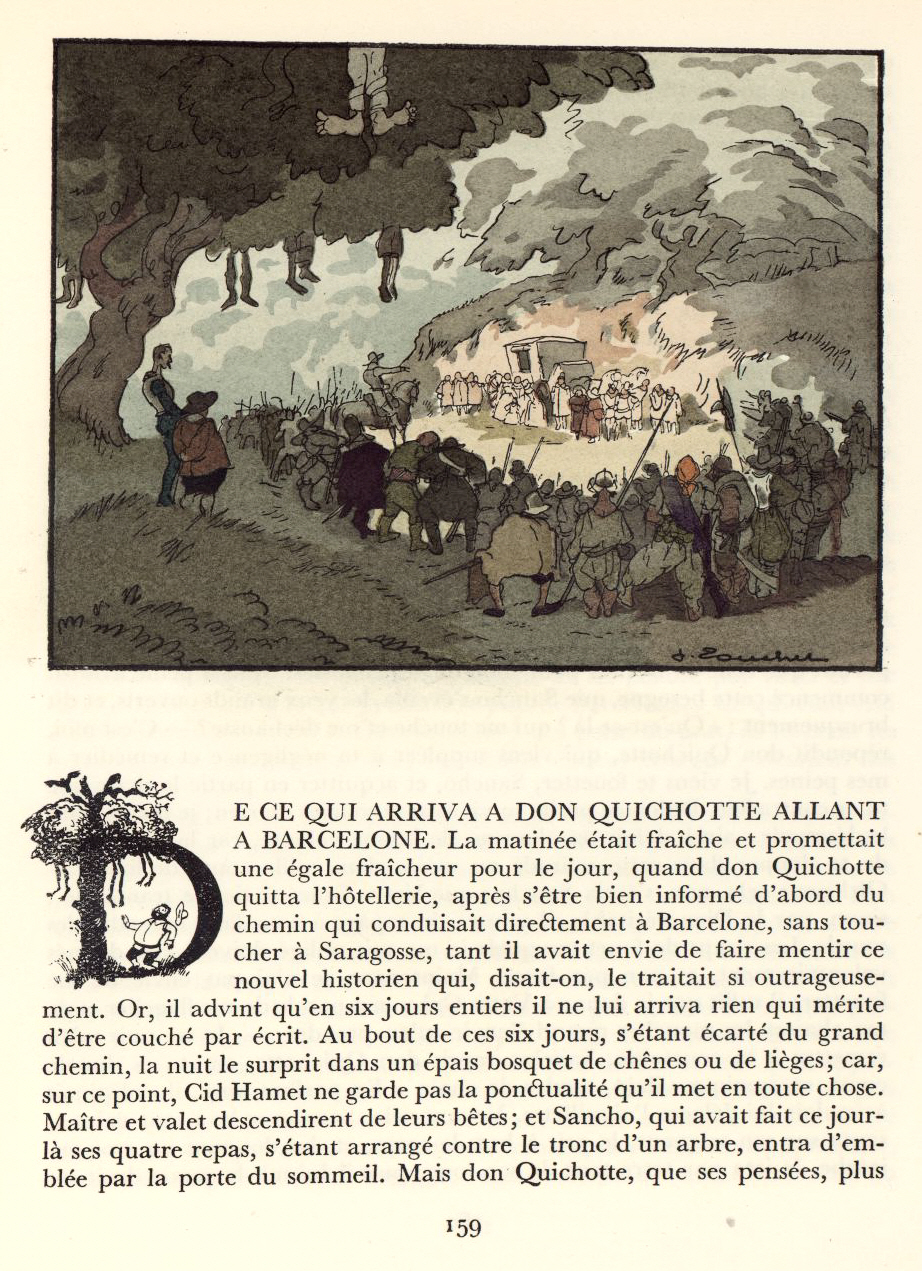 DE CE QUI ARRIVA A DON QUICHOTTE ALLANT A BARCELONE. La matinée était fraîche et promettait une égale fraîcheur pour le jour, quand don Quichotte quitta l'hôtellerie, après s'être bien informé d'abord du chemin qui conduisait directement à Barcelone, sans toucher à Saragosse, tant il avait envie de faire mentir ce nouvel historien qui, disait-on, le traitait si outrageusement. Or, il advint qu'en six jours entiers il ne lui arriva rien qui mérite d'être couché par écrit. Au bout de ces six jours, s'étant écarté du grand chemin, la nuit le surprit dans un épais bosquet de chênes ou de lièges; car, sur ce point, Cid Hamet ne garde pas la ponctualité qu'il met en toute chose. Maître et valet descendirent de leurs bêtes; et Sancho, qui avait fait ce jour-là ses quatre repas, s'étant arrangé contre le tronc d'un arbre, entra d'emblée par la porte du sommeil. Mais don Quichotte, que ses pensées, plus

159